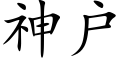 神户